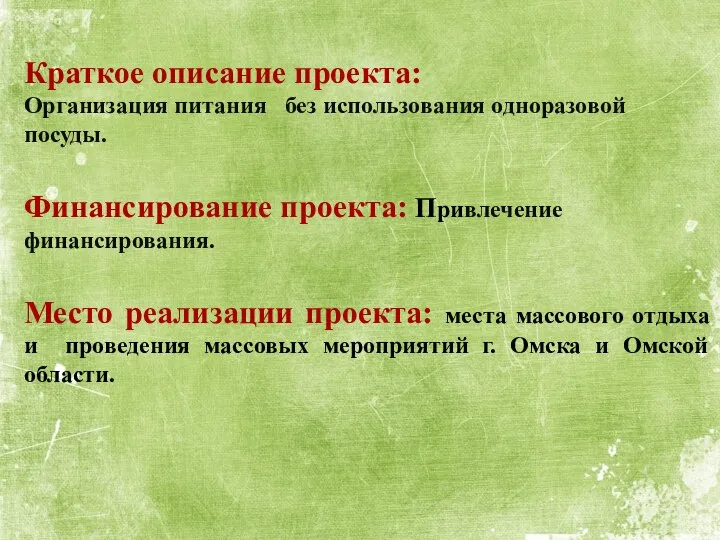 Краткое описание проекта:
Организация питания без использования одноразовой посуды.

Финансирование проекта: Привлечение финансирования.

Место реализации проекта: места массового отдыха и проведения массовых мероприятий г. Омска и Омской области.